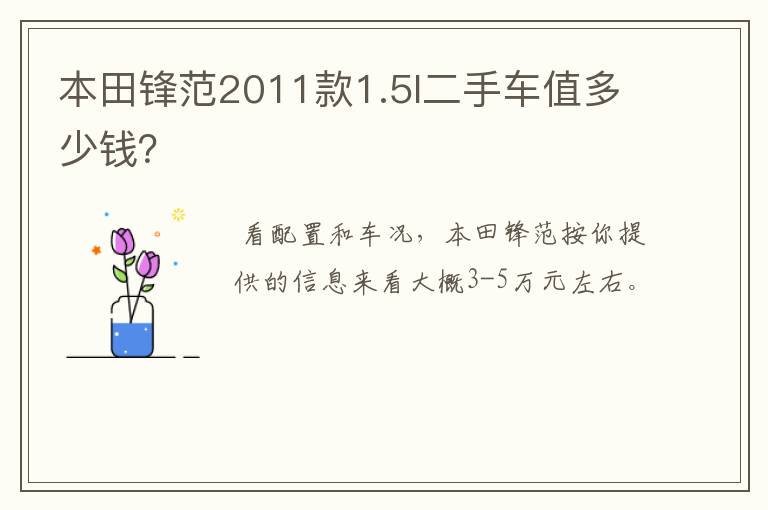 本田锋范2011款1.5l二手车值多少钱?

看配置和车况，本田锋范按你提供的信息来看大概3-5万元左右。